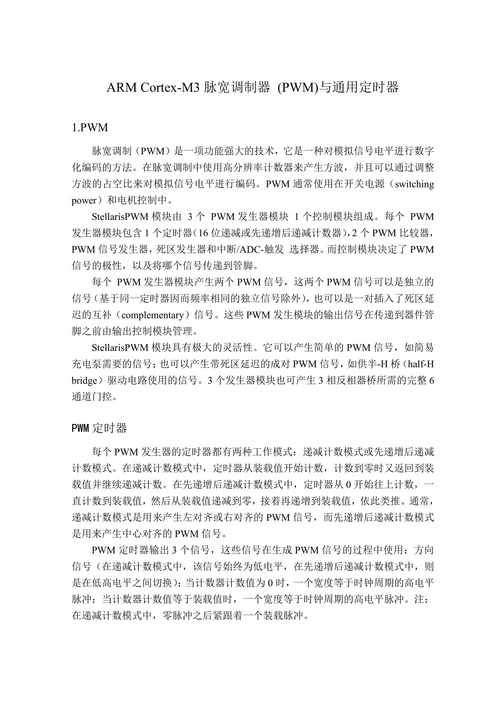 ARM Cortex-M3 脉宽调制器 (PWM)与通用定时器

1.PWM

脉宽调制（PWM）是一项功能强大的技术，它是一种对模拟信号电平进行数字化编码的方法。在脉宽调制中使用高分辨率计数器来产生方波，并且可以通过调整方波的占空比来对模拟信号电平进行编码。PWM 通常使用在开关电源（switching power）和电机控制中。

StellarisPWM 模块由 3 个 PWM 发生器模块 1 个控制模块组成。每个 PWM 发生器模块包含 1 个定时器（16 位递减或先递增后递减计数器），2 个 PWM 比较器，PWM 信号发生器，死区发生器和中断/ADC-触发 选择器。而控制模块决定了 PWM 信号的极性，以及将哪个信号传递到管脚。

每个 PWM 发生器模块产生两个 PWM 信号，这两个 PWM 信号可以是独立的信号（基于同一定时器因而频率相同的独立信号除外），也可以是一对插入了死区延迟的互补（complementary）信号。这些 PWM 发生模块的输出信号在传递到器件管脚之前由输出控制模块管理。

StellarisPWM 模块具有极大的灵活性。它可以产生简单的 PWM 信号，如简易充电泵需要的信号；也可以产生带死区延迟的成对 PWM 信号，如供半-H 桥（half-H bridge）驱动电路使用的信号。3 个发生器模块也可产生 3 相反相器桥所需的完整 6 通道门控。

PWM 定时器

每个 PWM 发生器的定时器都有两种工作模式：递减计数模式或先递增后递减计数模式。在递减计数模式中，定时器从装载值开始计数，计数到零时又返回到装载值并继续递减计数。在先递增后递减计数模式中，定时器从 0 开始往上计数，一直计数到装载值，然后从装载值递减到零，接着再递增到装载值，依此类推。通常，递减计数模式是用来产生左对齐或右对齐的 PWM 信号，而先递增后递减计数模式是用来产生中心对齐的 PWM 信号。

PWM 定时器输出 3 个信号，这些信号在生成 PWM 信号的过程中使用：方向信号（在递减计数模式中，该信号始终为低电平，在先递增后递减计数模式中，则是在低高电平之间切换）；当计数器计数值为 0 时，一个宽度等于时钟周期的高电平脉冲；当计数器计数值等于装载值时，一个宽度等于时钟周期的高电平脉冲。注：在递减计数模式中，零脉冲之后紧跟着一个装载脉冲。